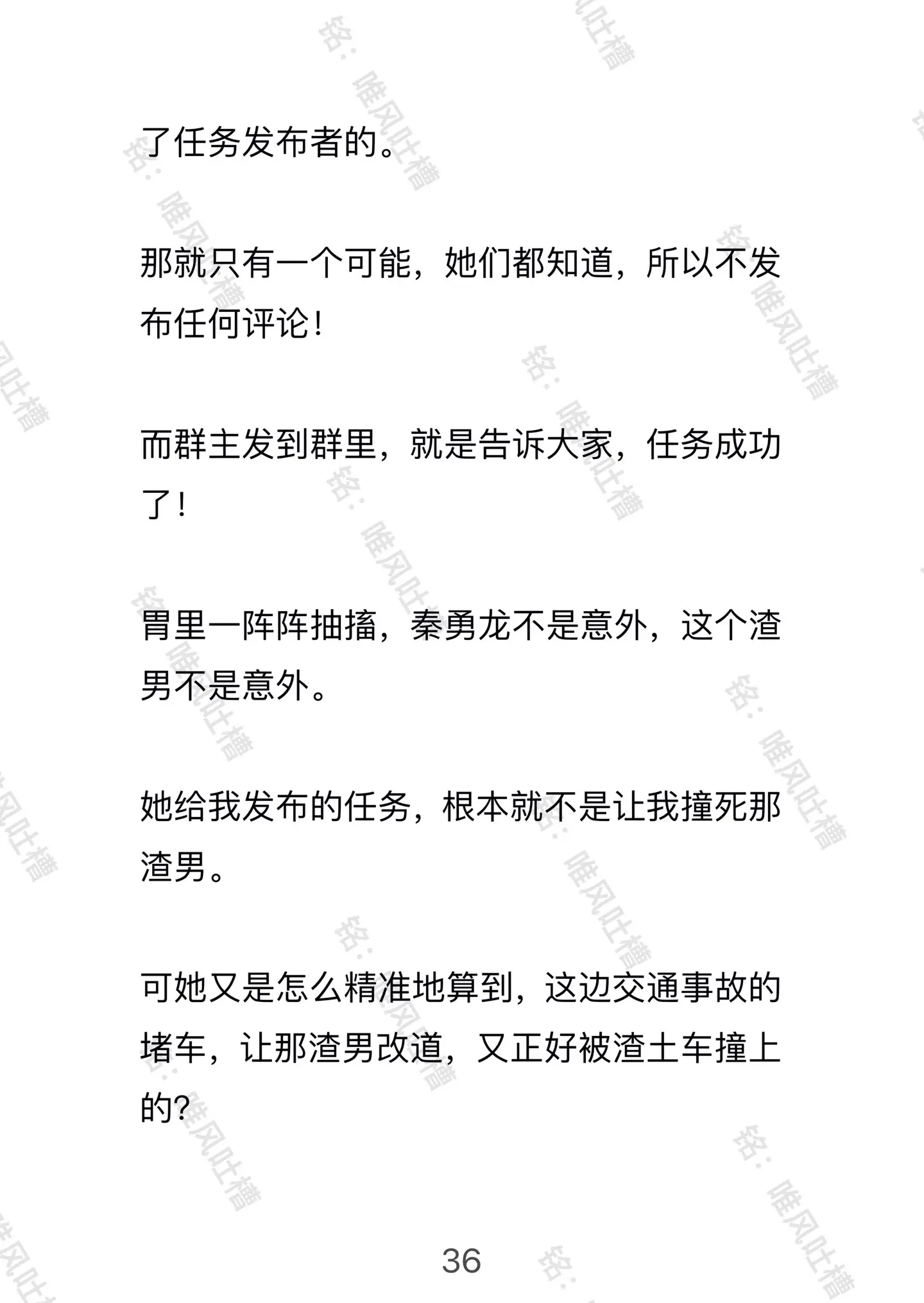 了任务发布者的。

那就只有一个可能，她们都知道，所以不发布任何评论！

而群主发到群里，就是告诉大家，任务成功了！

胃里一阵阵抽搐，秦勇龙不是意外，这个渣男不是意外。

她给我发布的任务，根本就不是让我撞死那渣男。

可她又是怎么精准地算到，这边交通事故的堵车，让那渣男改道，又正好被渣土车撞上的？

36

铭：唯风吐槽